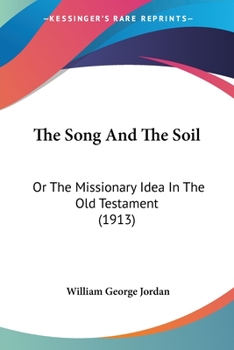 —KESSINGER'S RARE REPRINTS—

The Song And The Soil

Or The Missionary Idea In The Old Testament (1913)

William George Jordan